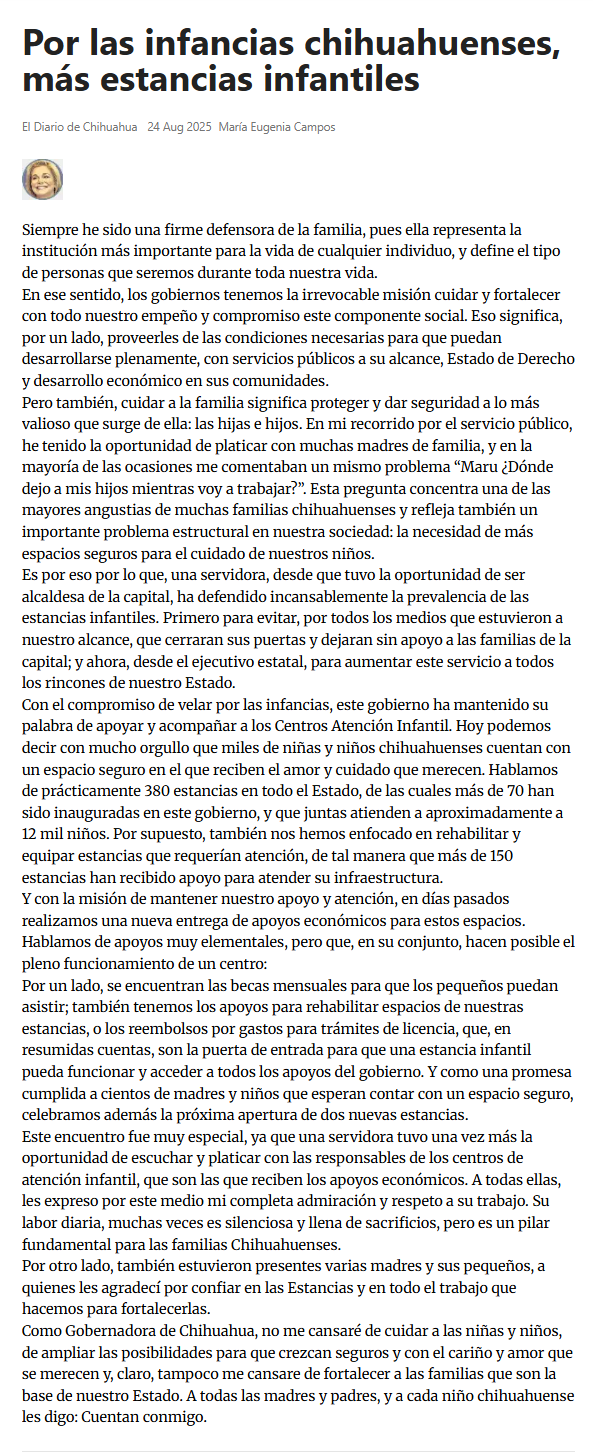 Por las infancias chihuahuenses, más estancias infantiles

El Diario de Chihuahua 24 Aug 2025 María Eugenia Campos

Siempre he sido una firme defensora de la familia, pues ella representa la institución más importante para la vida de cualquier individuo, y define el tipo de personas que seremos durante toda nuestra vida.
En ese sentido, los gobiernos tenemos la irrevocable misión cuidar y fortalecer con todo nuestro empeño y compromiso este componente social. Eso significa, por un lado, proveerles de las condiciones necesarias para que puedan desarrollarse plenamente, con servicios públicos a su alcance, Estado de Derecho y desarrollo económico en sus comunidades.
Pero también, cuidar a la familia significa proteger y dar seguridad a lo más valioso que surge de ella: las hijas e hijos. En mi recorrido por el servicio público, he tenido la oportunidad de platicar con muchas madres de familia, y en la mayoría de las ocasiones me comentaban un mismo problema “Maru ¿Dónde dejo a mis hijos mientras voy a trabajar?”. Esta pregunta concentra una de las mayores angustias de muchas familias chihuahuenses y refleja también un importante problema estructural en nuestra sociedad: la necesidad de más espacios seguros para el cuidado de nuestros niños.
Es por eso por lo que, una servidora, desde que tuvo la oportunidad de ser alcaldesa de la capital, ha defendido incansablemente la prevalencia de las estancias infantiles. Primero para evitar, por todos los medios que estuvieron a nuestro alcance, que cerraran sus puertas y dejaran sin apoyo a las familias de la capital; y ahora, desde el ejecutivo estatal, para aumentar este servicio a todos los rincones de nuestro Estado.
Con el compromiso de velar por las infancias, este gobierno ha mantenido su palabra de apoyar y acompañar a los Centros Atención Infantil. Hoy podemos decir con mucho orgullo que miles de niñas y niños chihuahuenses cuentan con un espacio seguro en el que reciben el amor y cuidado que merecen. Hablamos de prácticamente 380 estancias en todo el Estado, de las cuales más de 70 han sido inauguradas en este gobierno, y que juntas atienden a aproximadamente a 12 mil niños. Por supuesto, también nos hemos enfocado en rehabilitar y equipar estancias que requerían atención, de tal manera que más de 150 estancias han recibido apoyo para atender su infraestructura.
Y con la misión de mantener nuestro apoyo y atención, en días pasados realizamos una nueva entrega de apoyos económicos para estos espacios. Hablamos de apoyos muy elementales, pero que, en su conjunto, hacen posible el pleno funcionamiento de un centro:
Por un lado, se encuentran las becas mensuales para que los pequeños puedan asistir; también tenemos los apoyos para rehabilitar espacios de nuestras estancias, o los reembolsos por gastos para trámites de licencia, que, en resumidas cuentas, son la puerta de entrada para que una estancia infantil pueda funcionar y acceder a todos los apoyos del gobierno. Y como una promesa cumplida a cientos de madres y niños que esperan contar con un espacio seguro, celebramos además la próxima apertura de dos nuevas estancias.
Este encuentro fue muy especial, ya que una servidora tuvo una vez más la oportunidad de escuchar y platicar con las responsables de los centros de atención infantil, que son las que reciben los apoyos económicos. A todas ellas, les expreso por este medio mi completa admiración y respeto a su trabajo. Su labor diaria, muchas veces es silenciosa y llena de sacrificios, pero es un pilar fundamental para las familias Chihuahuenses.
Por otro lado, también estuvieron presentes varias madres y sus pequeños, a quienes les agradecí por confiar en las Estancias y en todo el trabajo que hacemos para fortalecerlas.
Como Gobernadora de Chihuahua, no me cansaré de cuidar a las niñas y niños, de ampliar las posibilidades para que crezcan seguros y con el cariño y amor que se merecen y, claro, tampoco me cansare de fortalecer a las familias que son la base de nuestro Estado. A todas las madres y padres, y a cada niño chihuahuense les digo: Cuentan conmigo.